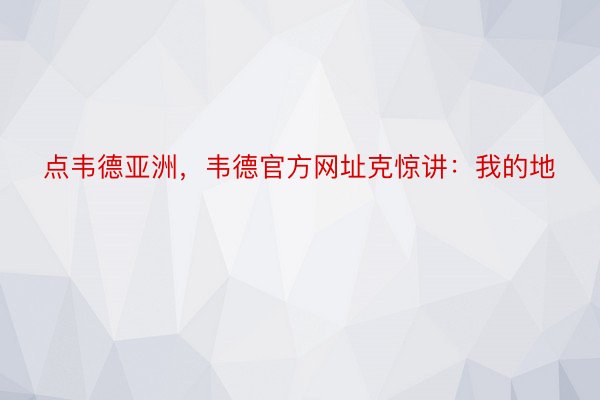 点韦德亚洲，韦德官方网址克惊讲：我的地